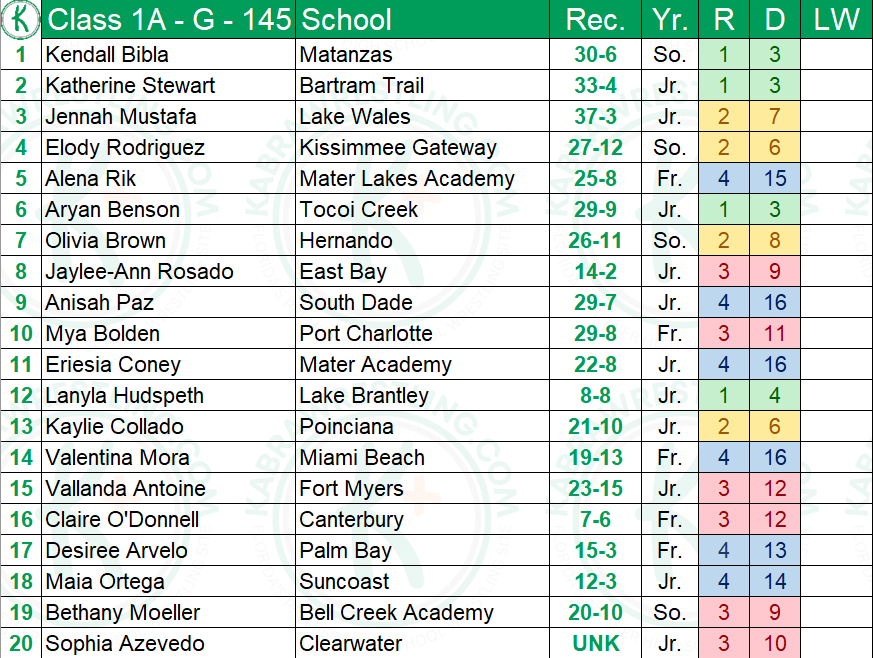 | K | Class 1A - G - 145 | School | Rec. | Yr. | R | D | LW |
|---|---|---|---|---|---|---|---|
| 1 | Kendall Bibla | Matanzas | 30-6 | So. | 1 | 3 | |
| 2 | Katherine Stewart | Bartram Trail | 33-4 | Jr. | 1 | 3 | |
| 3 | Jennah Mustafa | Lake Wales | 37-3 | Jr. | 2 | 7 | |
| 4 | Elody Rodriguez | Kissimmee Gateway | 27-12 | So. | 2 | 6 | |
| 5 | Alena Rik | Mater Lakes Academy | 25-8 | Fr. | 4 | 15 | |
| 6 | Aryan Benson | Tocoi Creek | 29-9 | Jr. | 1 | 3 | |
| 7 | Olivia Brown | Hernando | 26-11 | So. | 2 | 8 | |
| 8 | Jaylee-Ann Rosado | East Bay | 14-2 | Jr. | 3 | 9 | |
| 9 | Anisah Paz | South Dade | 29-7 | Jr. | 4 | 16 | |
| 10 | Mya Bolden | Port Charlotte | 29-8 | Fr. | 3 | 11 | |
| 11 | Eriesia Coney | Mater Academy | 22-8 | Jr. | 4 | 16 | |
| 12 | Lanyla Hudspeth | Lake Brantley | 8-8 | Jr. | 1 | 4 | |
| 13 | Kaylie Collado | Poinciana | 21-10 | Jr. | 2 | 6 | |
| 14 | Valentina Mora | Miami Beach | 19-13 | Fr. | 4 | 16 | |
| 15 | Vallanda Antoine | Fort Myers | 23-15 | Jr. | 3 | 12 | |
| 16 | Claire O'Donnell | Canterbury | 7-6 | Fr. | 3 | 12 | |
| 17 | Desiree Arvelo | Palm Bay | 15-3 | Fr. | 4 | 13 | |
| 18 | Maia Ortega | Suncoast | 12-3 | Jr. | 4 | 14 | |
| 19 | Bethany Moeller | Bell Creek Academy | 20-10 | So. | 3 | 9 | |
| 20 | Sophia Azevedo | Clearwater | UNK | Jr. | 3 | 10 | |